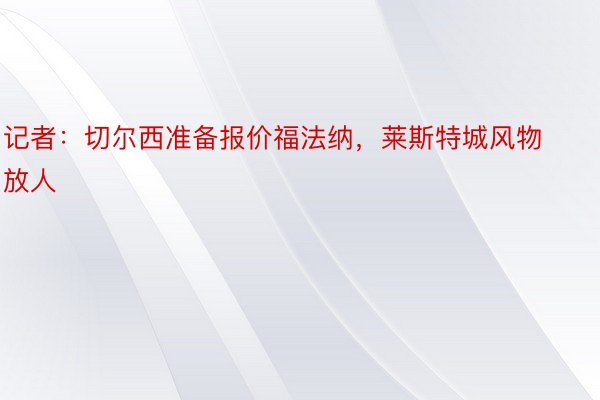 记者：切尔西准备报价福法纳，莱斯特城风物放人